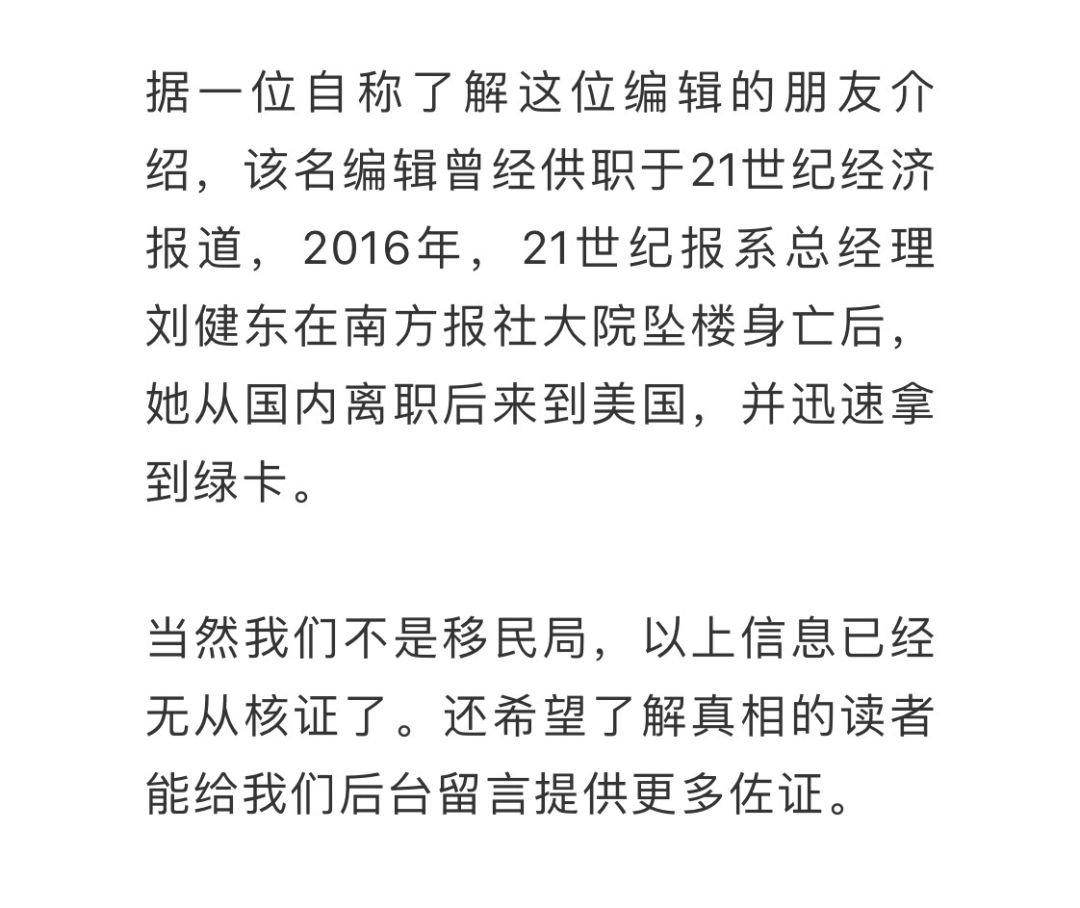 据一位自称了解这位编辑的朋友介绍，该名编辑曾经供职于21世纪经济报道，2016年，21世纪报系总经理刘健东在南方报社大院坠楼身亡后，她从国内离职后来到美国，并迅速拿到绿卡。

当然我们不是移民局，以上信息已经无从核证了。还希望了解真相的读者能给我们后台留言提供更多佐证。